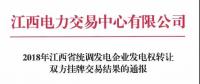 江西电力交易中心有限公司

2018年江西省统调发电企业发电权转让双方挂牌交易结果的通报